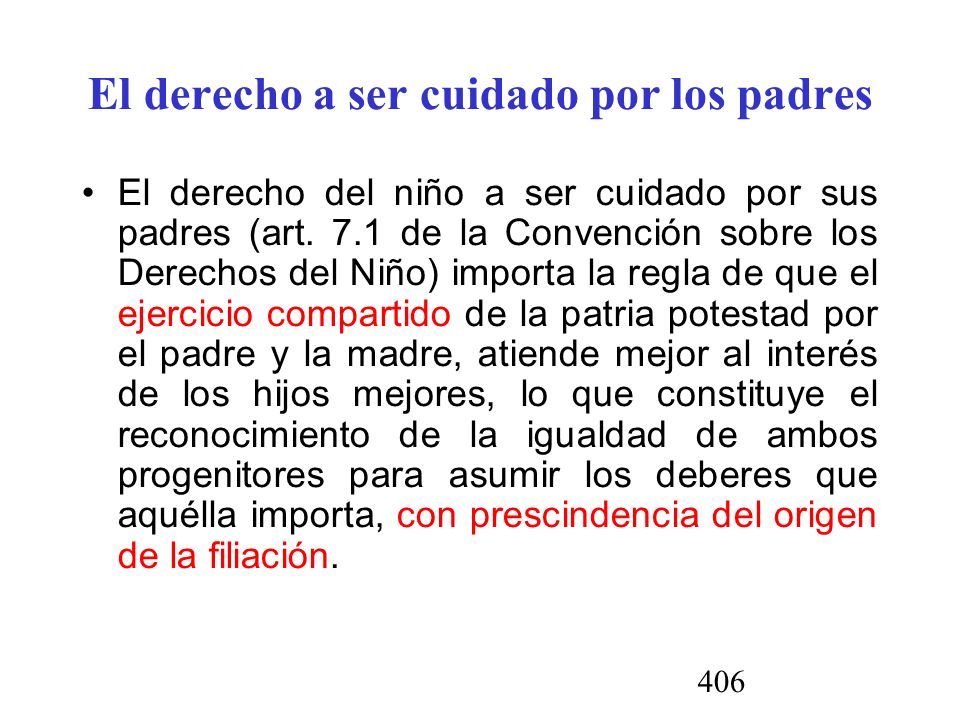 El derecho a ser cuidado por los padres

• El derecho del niño a ser cuidado por sus padres (art. 7.1 de la Convención sobre los Derechos del Niño) importa la regla de que el ejercicio compartido de la patria potestad por el padre y la madre, atiende mejor al interés de los hijos mejores, lo que constituye el reconocimiento de la igualdad de ambos progenitores para asumir los deberes que aquélla importa, con prescindencia del origen de la filiación.

406